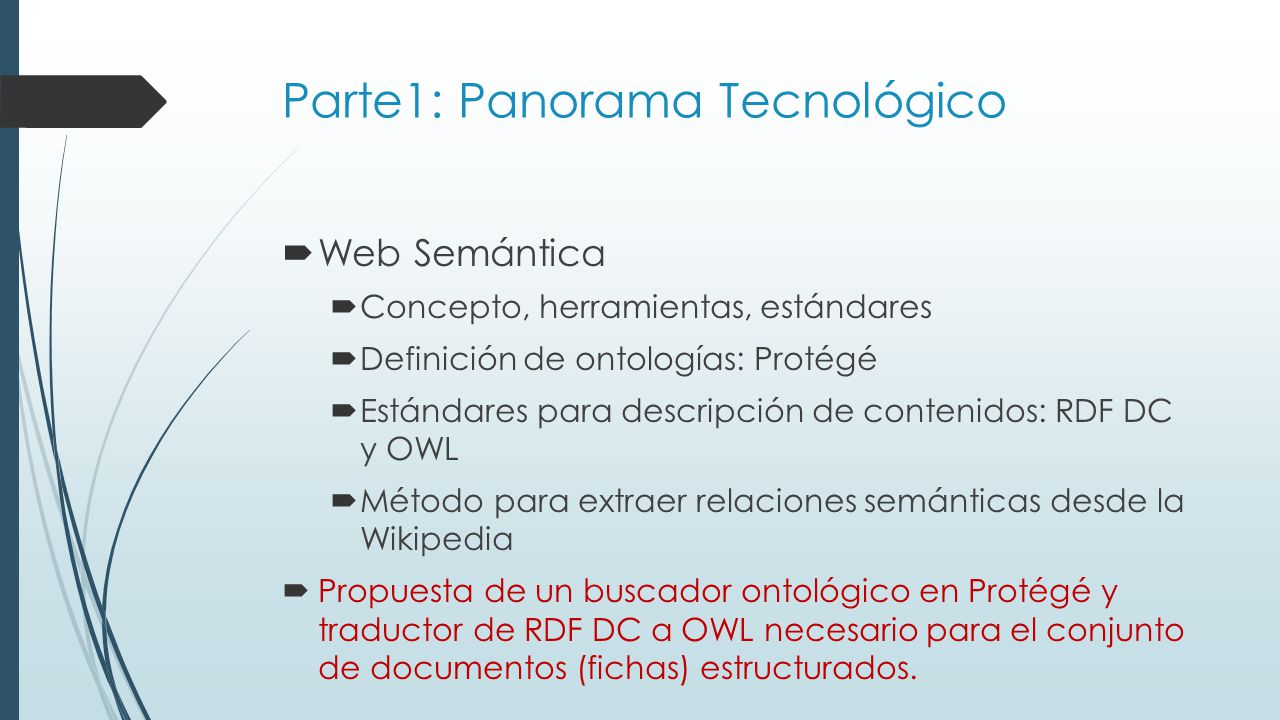 Parte1: Panorama Tecnológico

Web Semántica

Concepto, herramientas, estándares

Definición de ontologías: Protégé

Estándares para descripción de contenidos: RDF DC y OWL

Método para extraer relaciones semánticas desde la Wikipedia

Propuesta de un buscador ontológico en Protégé y traductor de RDF DC a OWL necesario para el conjunto de documentos (fichas) estructurados.